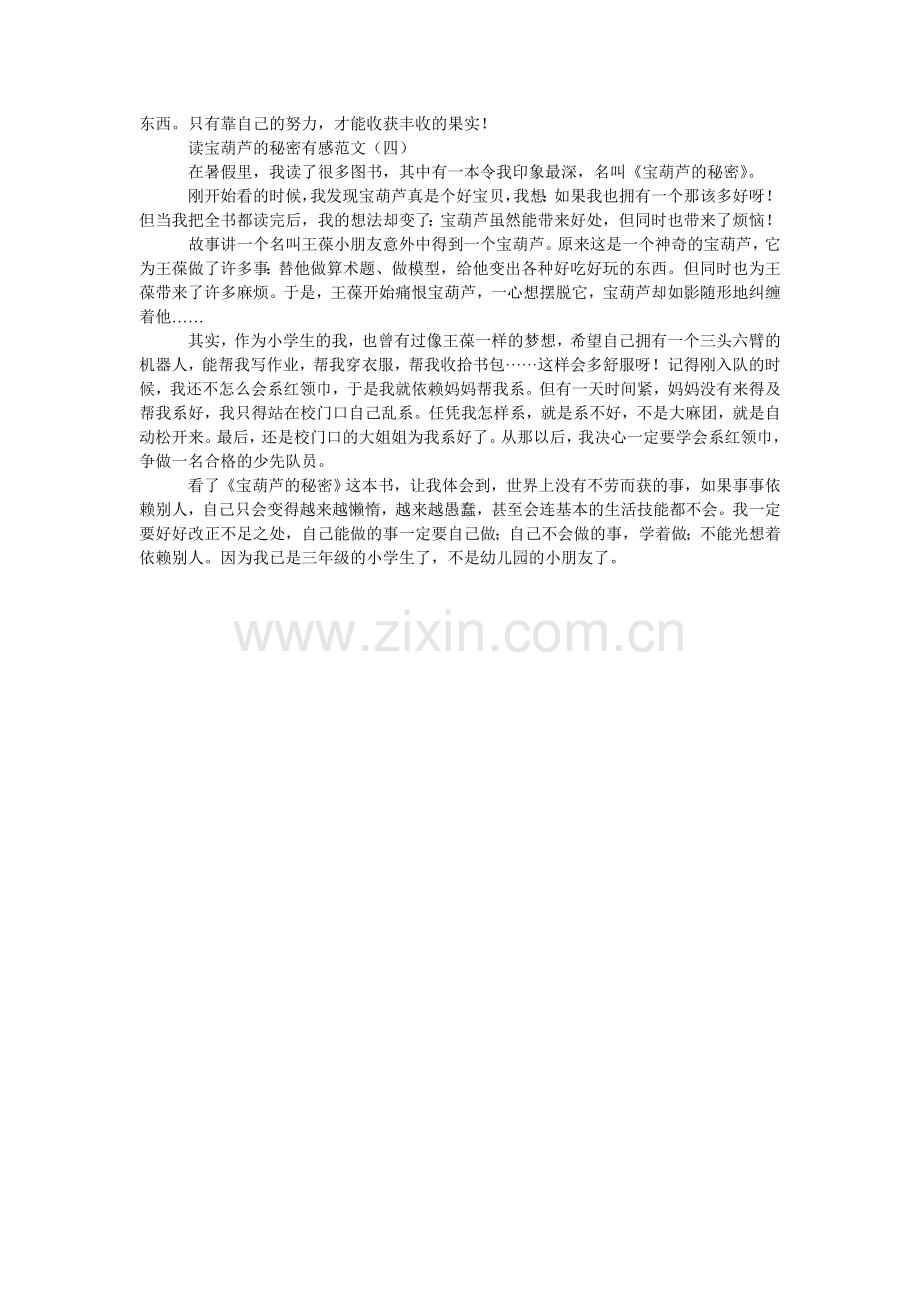 东西。只有靠自己的努力，才能收获丰收的果实！

读宝葫芦的秘密有感范文（四）

在暑假里，我读了很多图书，其中有一本令我印象最深，名叫《宝葫芦的秘密》。

刚开始看的时候，我发现宝葫芦真是个好宝贝，我想：如果我也拥有一个那该多好呀！但当我把全书都读完后，我的想法却变了：宝葫芦虽然能带来好处，但同时也带来了烦恼！

故事讲一个名叫王葆小朋友意外中得到一个宝葫芦。原来这是一个神奇的宝葫芦，它为王葆做了许多事：替他做算术题、做模型，给他变出各种好吃好玩的东西。但同时也为王葆带来了许多麻烦。于是，王葆开始痛恨宝葫芦，一心想摆脱它，宝葫芦却如影随形地纠缠着他……

其实，作为小学生的我，也曾有过像王葆一样的梦想，希望自己拥有一个三头六臂的机器人，能帮我写作业，帮我穿衣服，帮我收拾书包……这样会多舒服呀！记得刚入队的时候，我还不怎么会系红领巾，于是我就依赖妈妈帮我系。但有一天时间紧，妈妈没有来得及帮我系好，我只得站在校门口自己乱系。任凭我怎样系，就是系不好，不是大麻团，就是自动松开来。最后，还是校门口的大姐姐为我系好了。从那以后，我决心一定要学会系红领巾，争做一名合格的少先队员。

看了《宝葫芦的秘密》这本书，让我体会到，世界上没有不劳而获的事，如果事事依赖别人，自己只会变得越来越懒惰，越来越愚蠢，甚至会连基本的生活技能都不会。我一定要好好改正不足之处，自己能做的事一定要自己做；自己不会做的事，学着做；不能光想着依赖别人。因为我已是三年级的小学生了，不是幼儿园的小朋友了。

www.zixin.com.cn